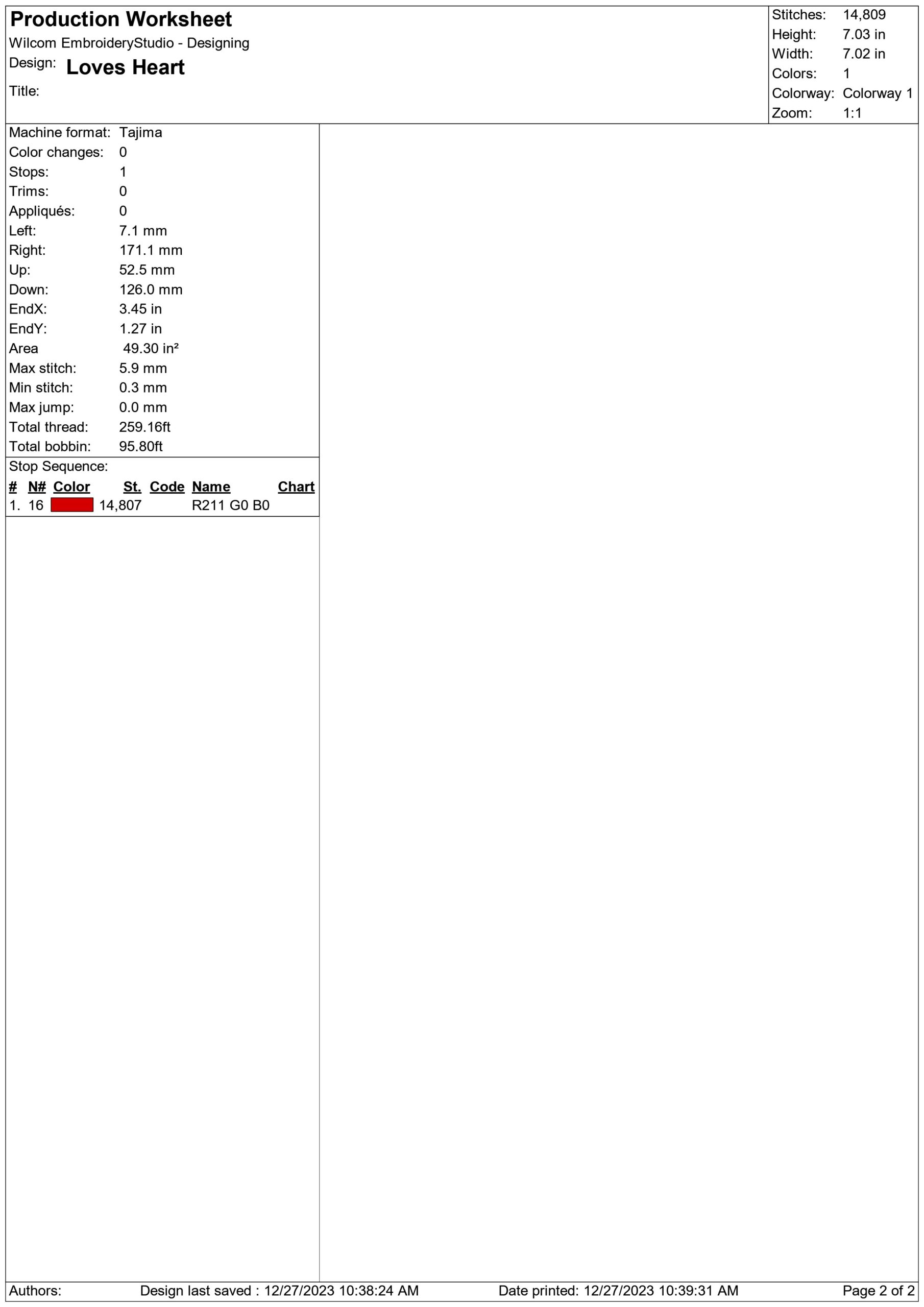 Production Worksheet
Wilcom EmbroideryStudio - Designing
Design: Loves Heart
Title:

Stitches: 14,809
Height: 7.03 in
Width: 7.02 in
Colors: 1
Colorway: Colorway 1
Zoom: 1:1

Machine format: Tajima
Color changes: 0
Stops: 1
Trims: 0
Appliqués: 0
Left: 7.1 mm
Right: 171.1 mm
Up: 52.5 mm
Down: 126.0 mm
EndX: 3.45 in
EndY: 1.27 in
Area 49.30 in²
Max stitch: 5.9 mm
Min stitch: 0.3 mm
Max jump: 0.0 mm
Total thread: 259.16ft
Total bobbin: 95.80ft

Stop Sequence:

| # | N# | Color | St. | Code | Name | Chart |
|---|---|---|---|---|---|---|
| 1. | 16 | | 14,807 | | R211 G0 B0 | |

Authors: Design last saved : 12/27/2023 10:38:24 AM Date printed: 12/27/2023 10:39:31 AM Page 2 of 2